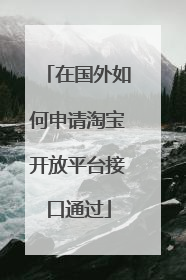 「在国外如何申请淘宝开放平台接口通过」